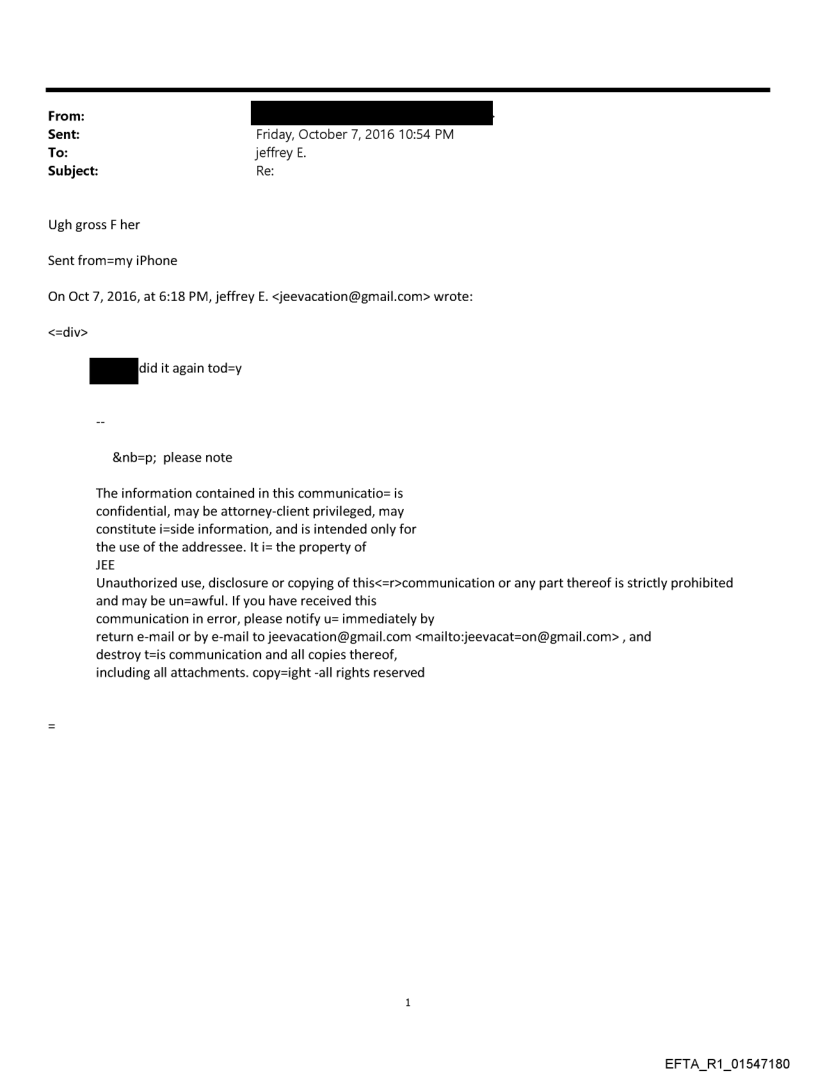 From:
Sent: Friday, October 7, 2016 10:54 PM
To: jeffrey E.
Subject: Re:

Ugh gross F her

Sent from=my iPhone

On Oct 7, 2016, at 6:18 PM, jeffrey E. <jeevacation@gmail.com> wrote:

<=div>

did it again tod=y

--

&nb=p; please note

The information contained in this communicatio= is confidential, may be attorney-client privileged, may constitute i=side information, and is intended only for the use of the addressee. It i= the property of JEE
Unauthorized use, disclosure or copying of this<=r>communication or any part thereof is strictly prohibited and may be un=awful. If you have received this communication in error, please notify u= immediately by return e-mail or by e-mail to jeevacation@gmail.com <mailto:jeevacat=on@gmail.com> , and destroy t=is communication and all copies thereof, including all attachments. copy=ight -all rights reserved

=

1

EFTA_R1_01547180